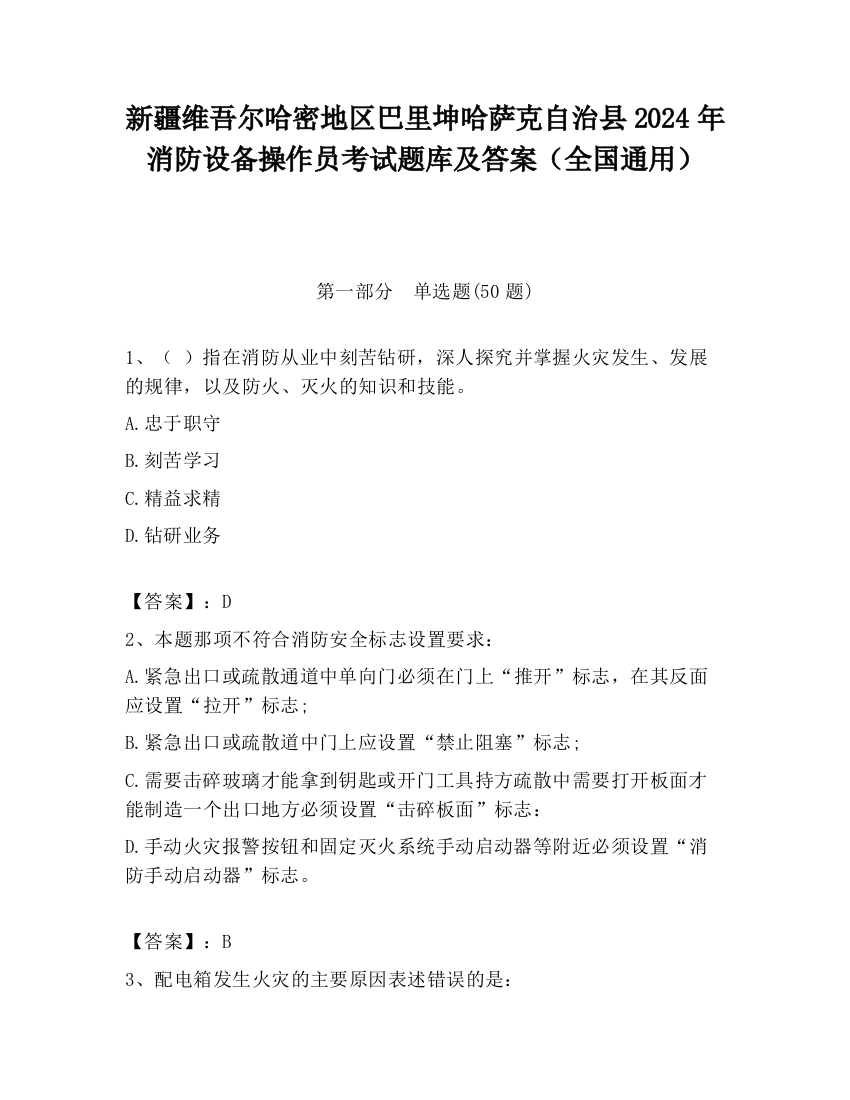 新疆维吾尔哈密地区巴里坤哈萨克自治县2024年消防设备操作员考试题库及答案（全国通用）

第一部分　单选题(50题)

1、（ ）指在消防从业中刻苦钻研，深人探究并掌握火灾发生、发展的规律，以及防火、灭火的知识和技能。

A.忠于职守

B.刻苦学习

C.精益求精

D.钻研业务

【答案】：D

2、本题那项不符合消防安全标志设置要求：

A.紧急出口或疏散通道中单向门必须在门上“推开”标志，在其反面应设置“拉开”标志；

B.紧急出口或疏散道中门上应设置“禁止阻塞”标志；

C.需要击碎玻璃才能拿到钥匙或开门工具持方疏散中需要打开板面才能制造一个出口地方必须设置“击碎板面”标志：

D.手动火灾报警按钮和固定灭火系统手动启动器等附近必须设置“消防手动启动器”标志。

【答案】：B

3、配电箱发生火灾的主要原因表述错误的是：